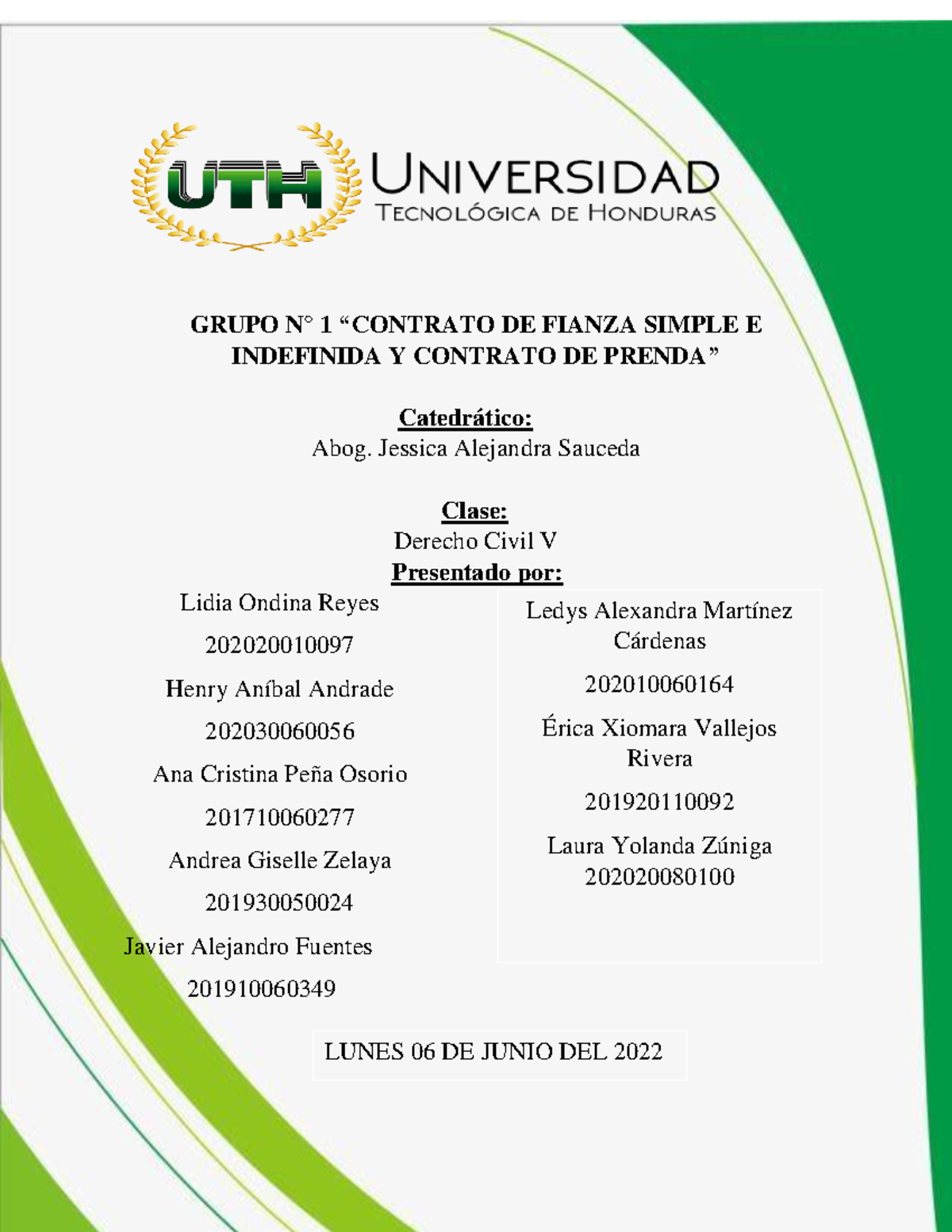 UTH UNIVERSIDAD TECNOLÓGICA DE HONDURAS

GRUPO N° 1 “CONTRATO DE FIANZA SIMPLE E INDEFINIDA Y CONTRATO DE PRENDA”

Catedrático:
Abog. Jessica Alejandra Sauceda

Clase:
Derecho Civil V

Presentado por:

Lidia Ondina Reyes
202020010097
Henry Aníbal Andrade
202030060056
Ana Cristina Peña Osorio
201710060277
Andrea Giselle Zelaya
201930050024
Javier Alejandro Fuentes
201910060349

Ledys Alexandra Martínez Cárdenas
202010060164
Érica Xiomara Vallejos Rivera
201920110092
Laura Yolanda Zúniga
202020080100

LUNES 06 DE JUNIO DEL 2022